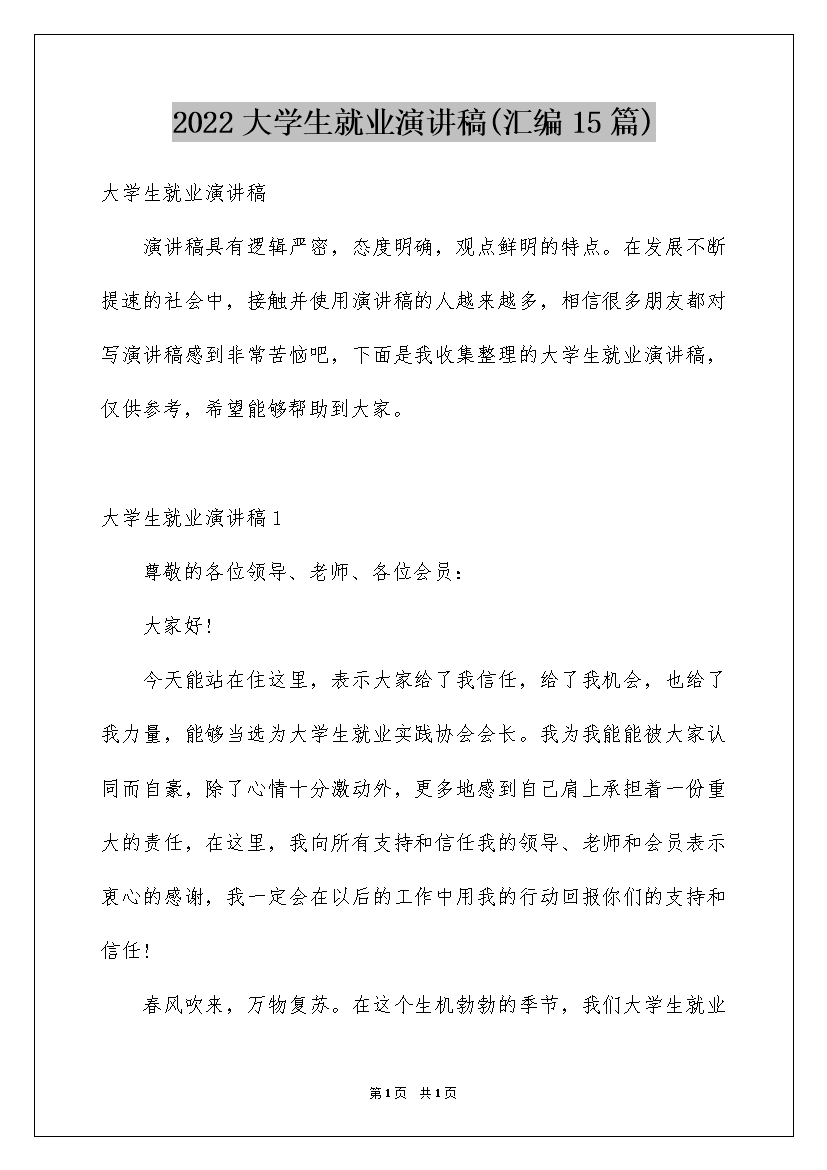 2022大学生就业演讲稿(汇编15篇)

大学生就业演讲稿

演讲稿具有逻辑严密，态度明确，观点鲜明的特点。在发展不断提速的社会中，接触并使用演讲稿的人越来越多，相信很多朋友都对写演讲稿感到非常苦恼吧，下面是我收集整理的大学生就业演讲稿，仅供参考，希望能够帮助到大家。

大学生就业演讲稿1

尊敬的各位领导、老师、各位会员：

大家好!

今天能站在住这里，表示大家给了我信任，给了我机会，也给了我力量，能够当选为大学生就业实践协会会长。我为我能能被大家认同而自豪，除了心情十分激动外，更多地感到自己肩上承担着一份重大的责任，在这里，我向所有支持和信任我的领导、老师和会员表示衷心的感谢，我一定会在以后的工作中用我的行动回报你们的支持和信任!

春风吹来，万物复苏。在这个生机勃勃的季节，我们大学生就业

第1页 共1页